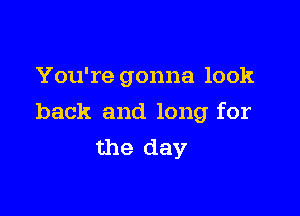 You're gonna look
back and long for
the day